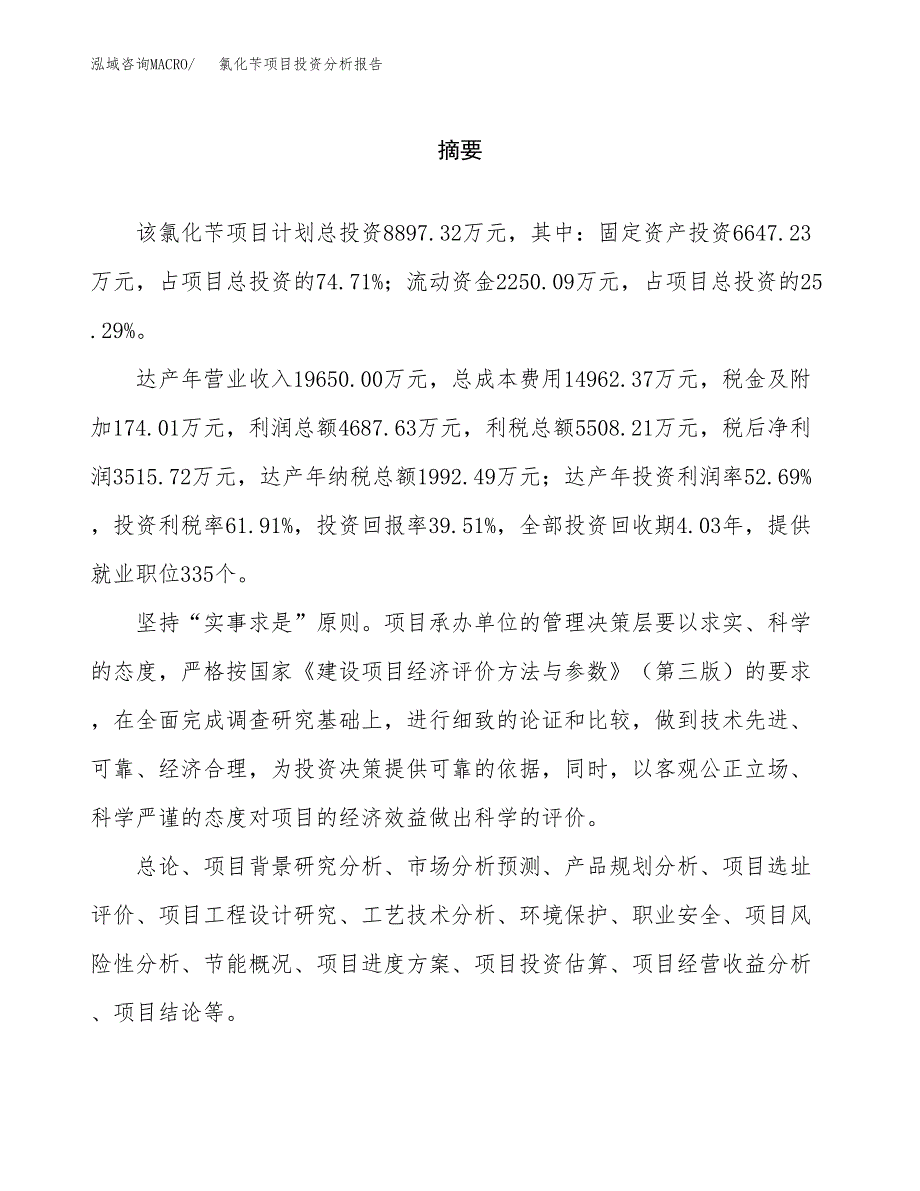 泓域咨询MACRO/　氯化苄项目投资分析报告

摘要

该氯化苄项目计划总投资8897.32万元，其中：固定资产投资6647.23万元，占项目总投资的74.71%；流动资金2250.09万元，占项目总投资的25.29%。

达产年营业收入19650.00万元，总成本费用14962.37万元，税金及附加174.01万元，利润总额4687.63万元，利税总额5508.21万元，税后净利润3515.72万元，达产年纳税总额1992.49万元；达产年投资利润率52.69%，投资利税率61.91%，投资回报率39.51%，全部投资回收期4.03年，提供就业职位335个。

坚持“实事求是”原则。项目承办单位的管理决策层要以求实、科学的态度，严格按国家《建设项目经济评价方法与参数》（第三版）的要求，在全面完成调查研究基础上，进行细致的论证和比较，做到技术先进、可靠、经济合理，为投资决策提供可靠的依据，同时，以客观公正立场、科学严谨的态度对项目的经济效益做出科学的评价。

总论、项目背景研究分析、市场分析预测、产品规划分析、项目选址评价、项目工程设计研究、工艺技术分析、环境保护、职业安全、项目风险性分析、节能概况、项目进度方案、项目投资估算、项目经营收益分析、项目结论等。